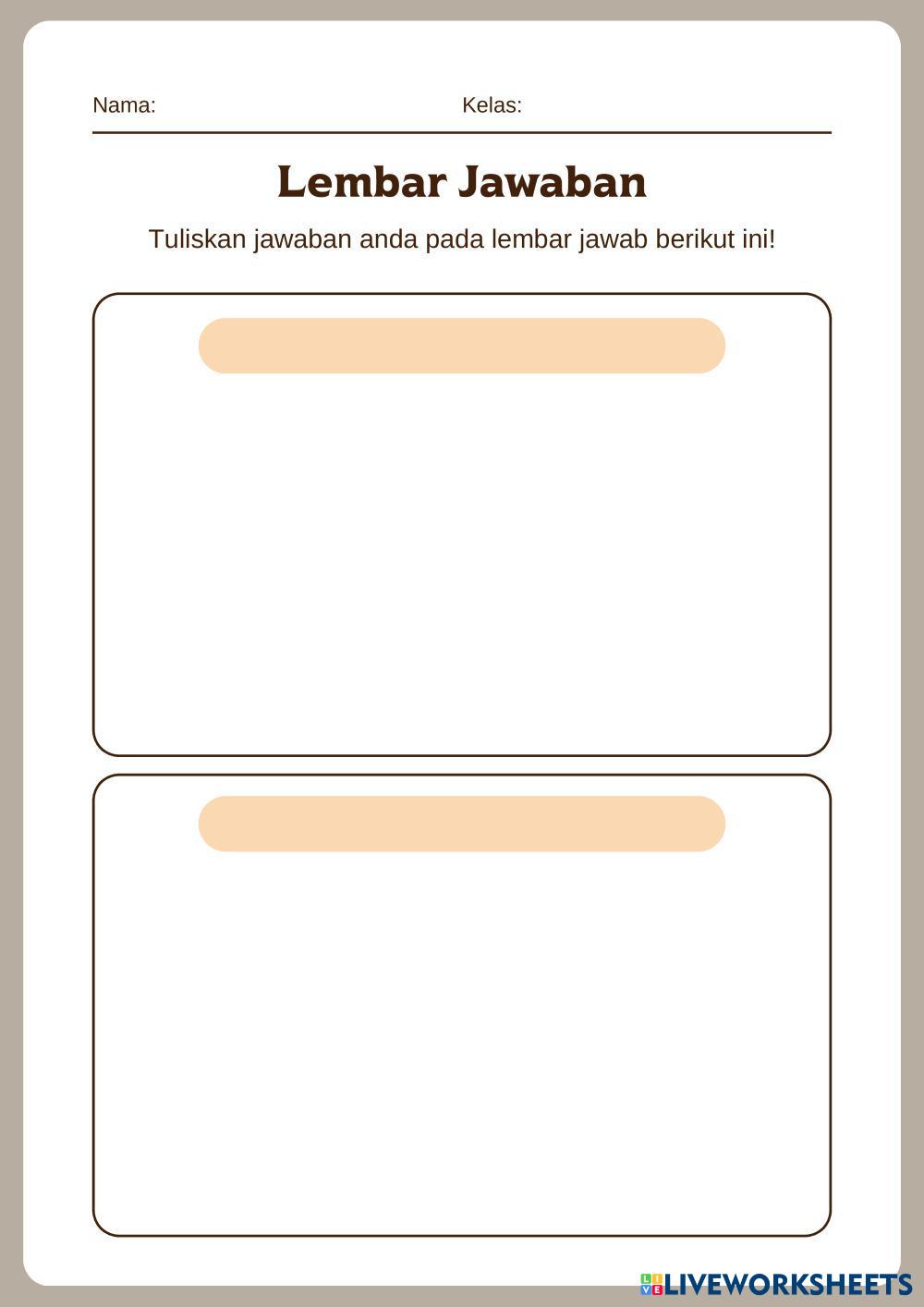 Nama: Kelas:

Lembar Jawaban

Tuliskan jawaban anda pada lembar jawab berikut ini!

LIVEWORKSHEETS